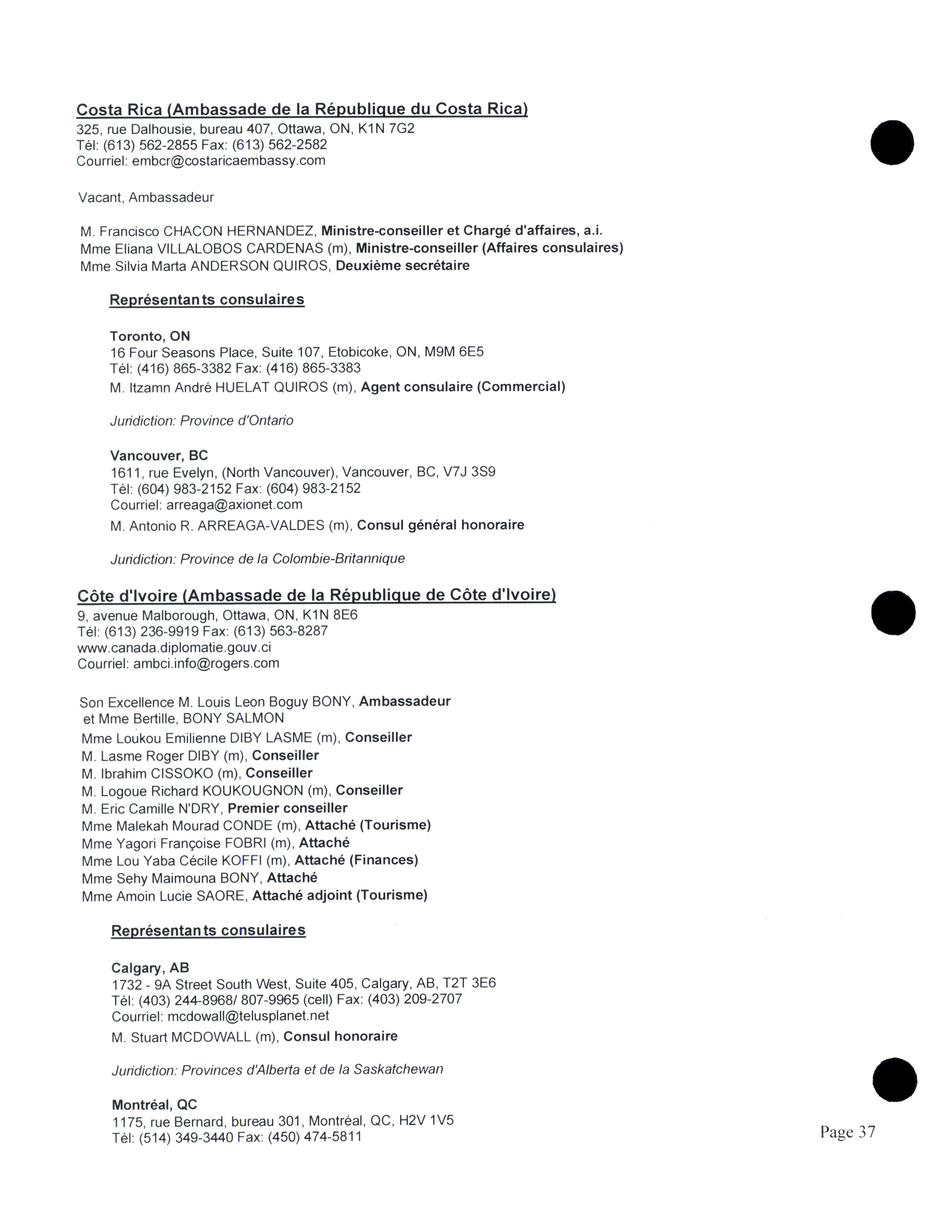 Costa Rica (Ambassade de la République du Costa Rica)
325, rue Dalhousie, bureau 407, Ottawa, ON, K1N 7G2
Tél: (613) 562-2855 Fax: (613) 562-2582
Courriel: embcr@costaricaembassy.com

Vacant, Ambassadeur

M. Francisco CHACON HERNANDEZ, Ministre-conseiller et Chargé d'affaires, a.i.
Mme Eliana VILLALOBOS CARDENAS (m), Ministre-conseiller (Affaires consulaires)
Mme Silvia Marta ANDERSON QUIROS, Deuxième secrétaire

Représentants consulaires

Toronto, ON
16 Four Seasons Place, Suite 107, Etobicoke, ON, M9M 6E5
Tél: (416) 865-3382 Fax: (416) 865-3383
M. Itzamn André HUELAT QUIROS (m), Agent consulaire (Commercial)

Juridiction: Province d'Ontario

Vancouver, BC
1611, rue Evelyn, (North Vancouver), Vancouver, BC, V7J 3S9
Tél: (604) 983-2152 Fax: (604) 983-2152
Courriel: arreaga@axionet.com
M. Antonio R. ARREAGA-VALDES (m), Consul général honoraire

Juridiction: Province de la Colombie-Britannique

Côte d'Ivoire (Ambassade de la République de Côte d'Ivoire)
9, avenue Malborough, Ottawa, ON, K1N 8E6
Tél: (613) 236-9919 Fax: (613) 563-8287
www.canada.diplomatie.gouv.ci
Courriel: ambci.info@rogers.com

Son Excellence M. Louis Leon Boguy BONY, Ambassadeur
et Mme Bertille, BONY SALMON
Mme Loukou Emilienne DIBY LASME (m), Conseiller
M. Lasme Roger DIBY (m), Conseiller
M. Ibrahim CISSOKO (m), Conseiller
M. Logoue Richard KOUKOUGNON (m), Conseiller
M. Eric Camille N'DRY, Premier conseiller
Mme Malekah Mourad CONDE (m), Attaché (Tourisme)
Mme Yagori Françoise FOBRI (m), Attaché
Mme Lou Yaba Cécile KOFFI (m), Attaché (Finances)
Mme Sehy Maimouna BONY, Attaché
Mme Amoin Lucie SAORE, Attaché adjoint (Tourisme)

Représentants consulaires

Calgary, AB
1732 - 9A Street South West, Suite 405, Calgary, AB, T2T 3E6
Tél: (403) 244-8968/ 807-9965 (cell) Fax: (403) 209-2707
Courriel: mcdowall@telusplanet.net
M. Stuart MCDOWALL (m), Consul honoraire

Juridiction: Provinces d'Alberta et de la Saskatchewan

Montréal, QC
1175, rue Bernard, bureau 301, Montréal, QC, H2V 1V5
Tél: (514) 349-3440 Fax: (450) 474-5811

Page 37